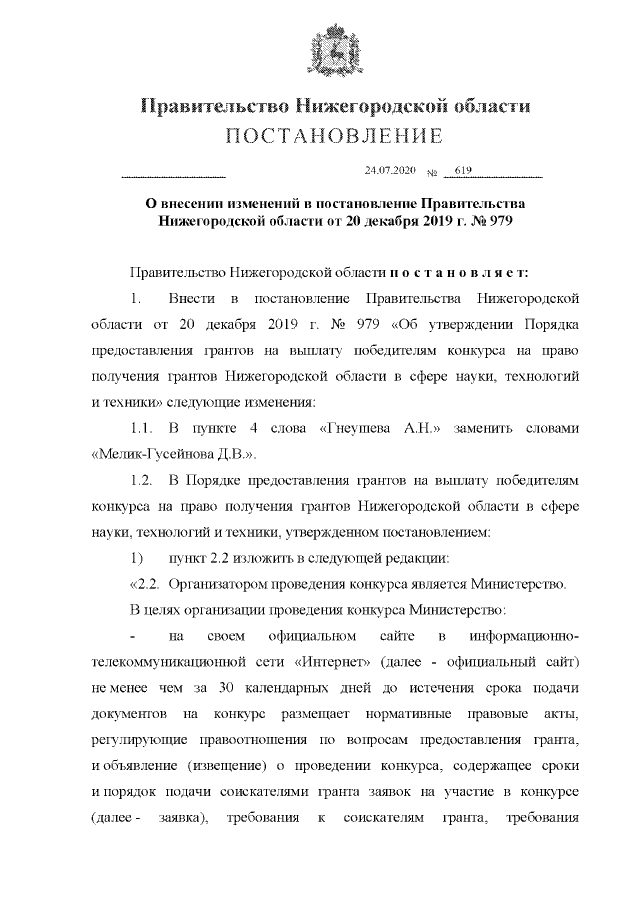 Правительство Нижегородской области
ПОСТАНОВЛЕНИЕ

24.07.2020 № 619

О внесении изменений в постановление Правительства Нижегородской области от 20 декабря 2019 г. № 979

Правительство Нижегородской области п о с т а н о в л я е т:

1. Внести в постановление Правительства Нижегородской области от 20 декабря 2019 г. № 979 «Об утверждении Порядка предоставления грантов на выплату победителям конкурса на право получения грантов Нижегородской области в сфере науки, технологий и техники» следующие изменения:

1.1. В пункте 4 слова «Гнеушева А.Н.» заменить словами «Мелик-Гусейнова Д.В.».

1.2. В Порядке предоставления грантов на выплату победителям конкурса на право получения грантов Нижегородской области в сфере науки, технологий и техники, утвержденном постановлением:

1) пункт 2.2 изложить в следующей редакции:

«2.2. Организатором проведения конкурса является Министерство.

В целях организации проведения конкурса Министерство:

- на своем официальном сайте в информационно-телекоммуникационной сети «Интернет» (далее - официальный сайт) не менее чем за 30 календарных дней до истечения срока подачи документов на конкурс размещает нормативные правовые акты, регулирующие правоотношения по вопросам предоставления гранта, и объявление (извещение) о проведении конкурса, содержащее сроки и порядок подачи соискателями гранта заявок на участие в конкурсе (далее - заявка), требования к соискателям гранта, требования